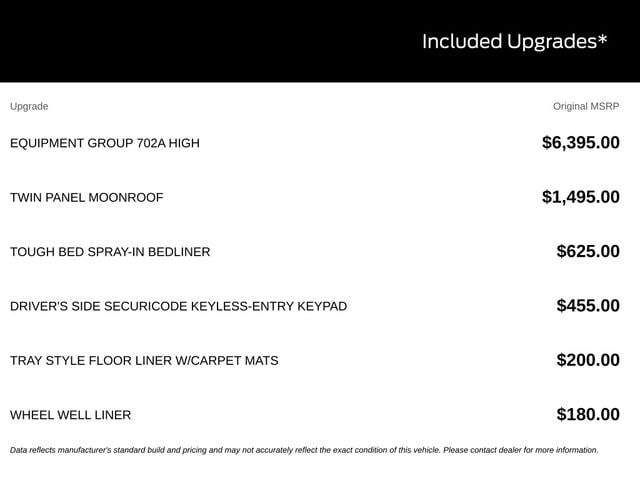 Included Upgrades*

| Upgrade | Original MSRP |
|---|---|
| EQUIPMENT GROUP 702A HIGH | $6,395.00 |
| TWIN PANEL MOONROOF | $1,495.00 |
| TOUGH BED SPRAY-IN BEDLINER | $625.00 |
| DRIVER'S SIDE SECURICODE KEYLESS-ENTRY KEYPAD | $455.00 |
| TRAY STYLE FLOOR LINER W/CARPET MATS | $200.00 |
| WHEEL WELL LINER | $180.00 |

Data reflects manufacturer's standard build and pricing and may not accurately reflect the exact condition of this vehicle. Please contact dealer for more information.